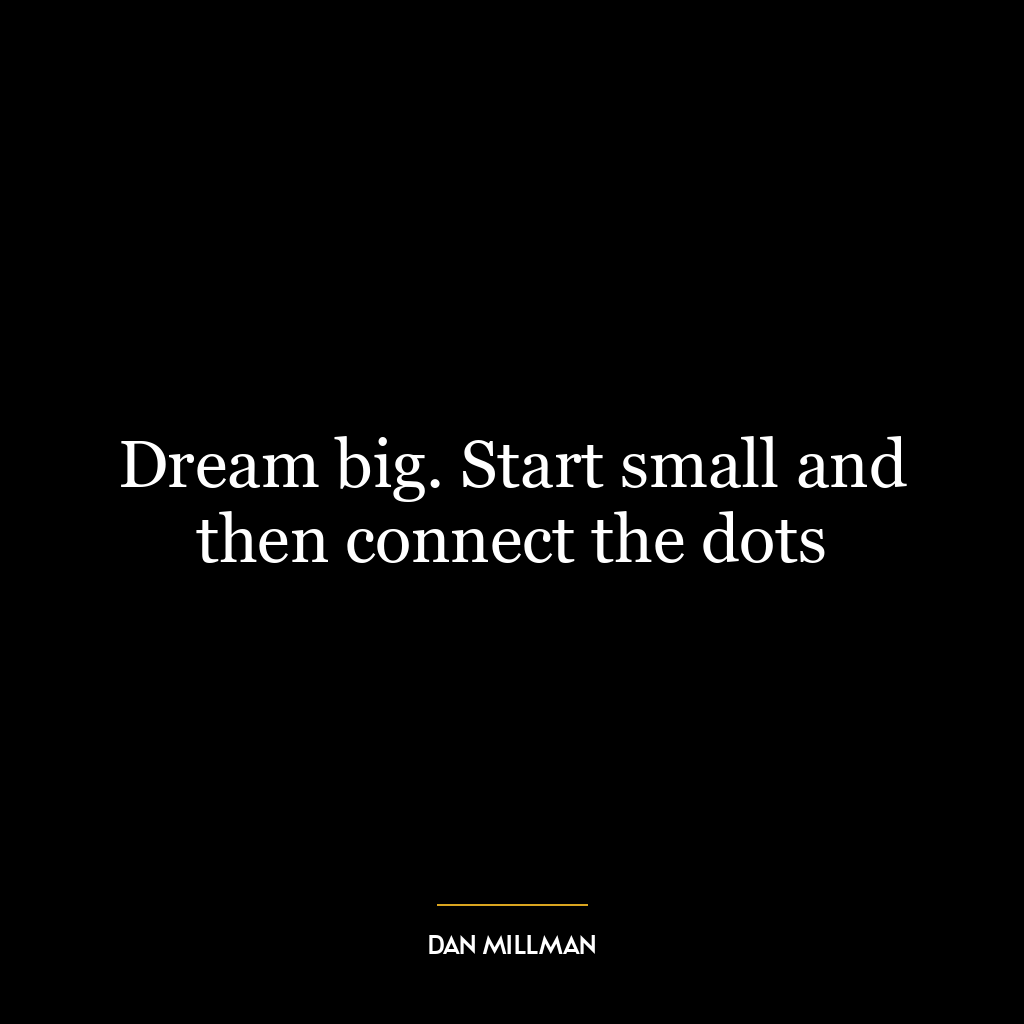 Dream big. Start small and then connect the dots

DAN MILLMAN